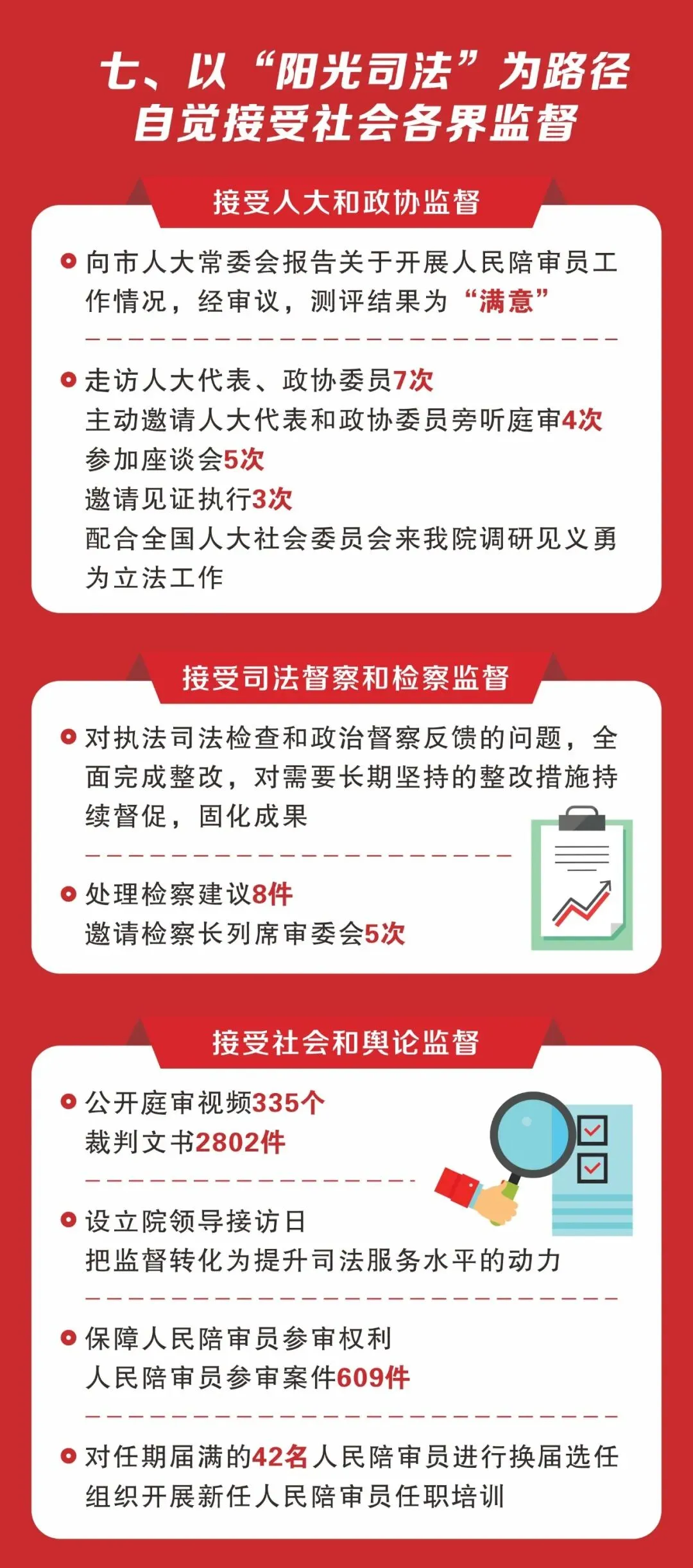 七、以“阳光司法”为路径
自觉接受社会各界监督

接受人大和政协监督

• 向市人大常委会报告关于开展人民陪审员工作情况，经审议，测评结果为“满意”

• 走访人大代表、政协委员7次
主动邀请人大代表和政协委员旁听庭审4次
参加座谈会5次
邀请见证执行3次
配合全国人大社会委员会来我院调研见义勇为立法工作

接受司法督察和检察监督

• 对执法司法检查和政治督察反馈的问题，全面完成整改，对需要长期坚持的整改措施持续督促，固化成果

• 处理检察建议8件
邀请检察长列席审委会5次

接受社会和舆论监督

• 公开庭审视频335个
裁判文书2802件

• 设立院领导接访日
把监督转化为提升司法服务水平的动力

• 保障人民陪审员参审权利
人民陪审员参审案件609件

• 对任期届满的42名人民陪审员进行换届选任
组织开展新任人民陪审员任职培训